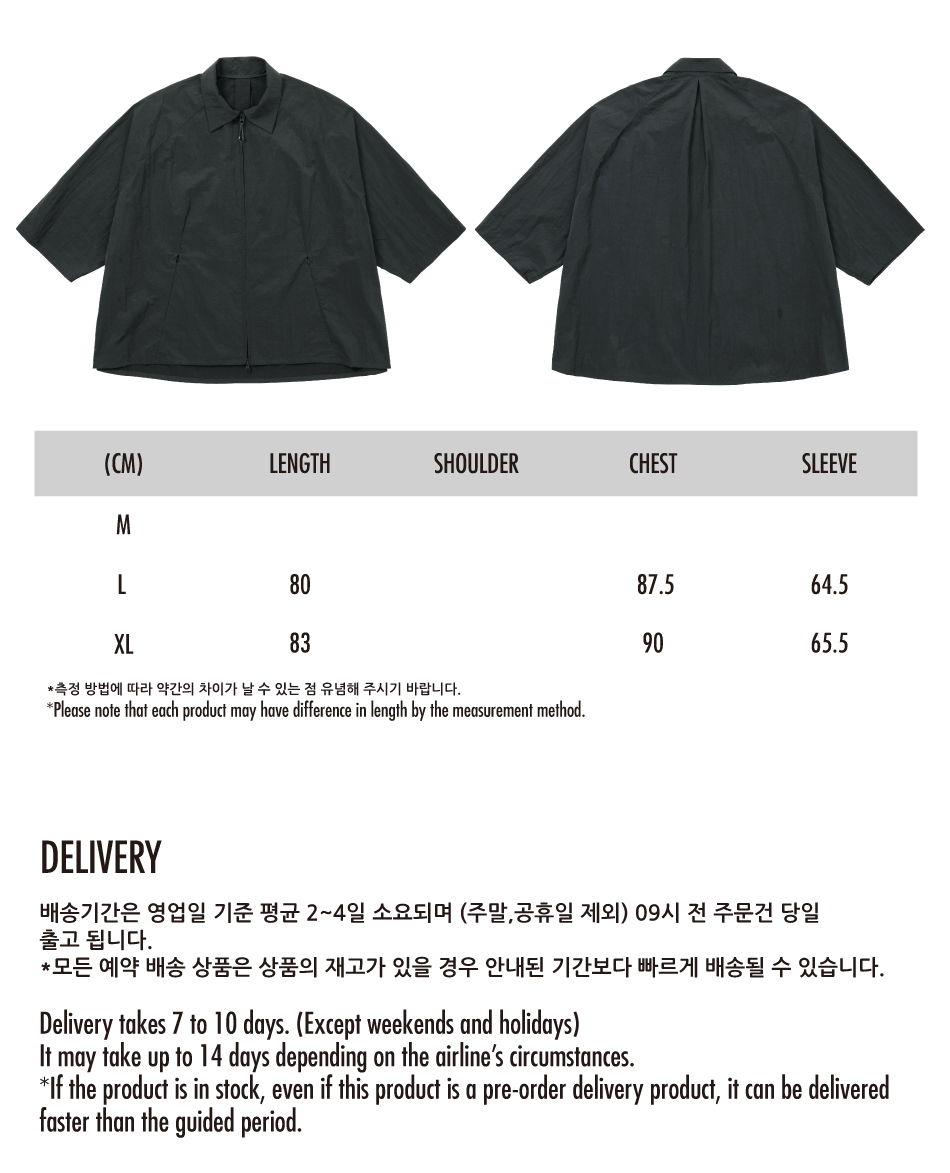 | (CM) | LENGTH | SHOULDER | CHEST | SLEEVE |
|---|---|---|---|---|
| M | | | | |
| L | 80 | | 87.5 | 64.5 |
| XL | 83 | | 90 | 65.5 |

*측정 방법에 따라 약간의 차이가 날 수 있는 점 유념해 주시기 바랍니다.
*Please note that each product may have difference in length by the measurement method.

DELIVERY

배송기간은 영업일 기준 평균 2~4일 소요되며 (주말,공휴일 제외) 09시 전 주문건 당일 출고 됩니다.
*모든 예약 배송 상품은 상품의 재고가 있을 경우 안내된 기간보다 빠르게 배송될 수 있습니다.

Delivery takes 7 to 10 days. (Except weekends and holidays)
It may take up to 14 days depending on the airline's circumstances.
*If the product is in stock, even if this product is a pre-order delivery product, it can be delivered faster than the guided period.